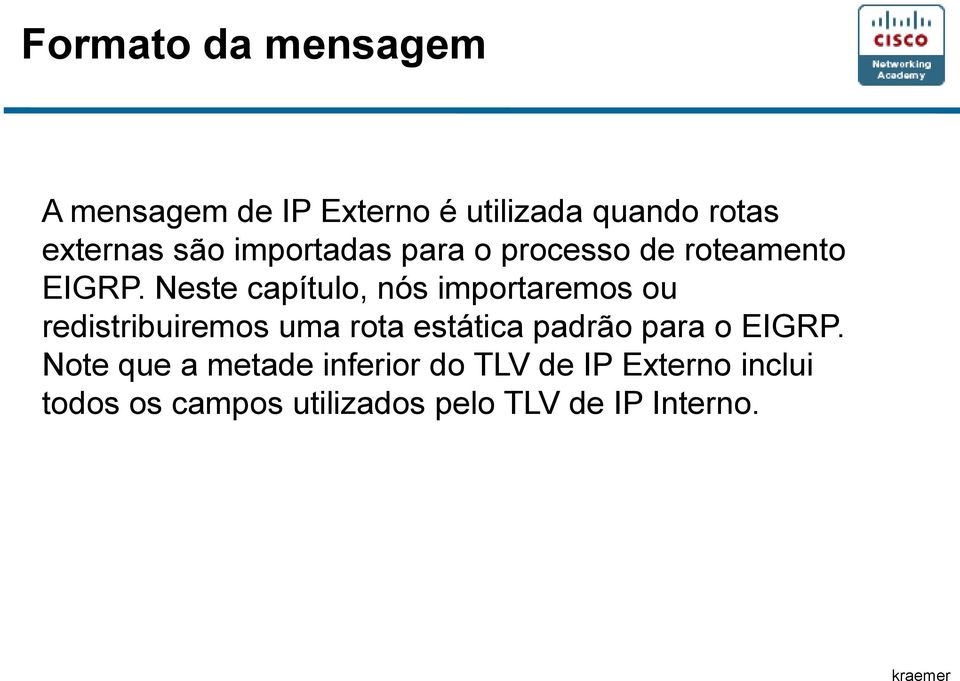 Formato da mensagem

CISCO
Networking Academy

A mensagem de IP Externo é utilizada quando rotas externas são importadas para o processo de roteamento EIGRP. Neste capítulo, nós importaremos ou redistribuiremos uma rota estática padrão para o EIGRP. Note que a metade inferior do TLV de IP Externo inclui todos os campos utilizados pelo TLV de IP Interno.

kraemer